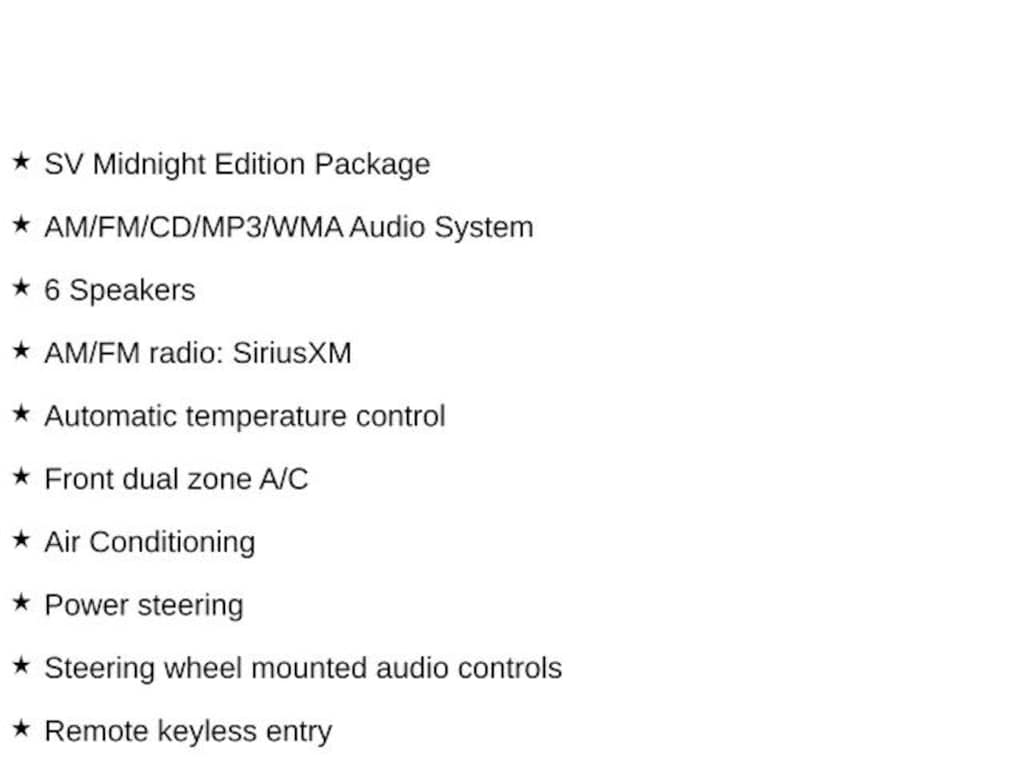 ★ SV Midnight Edition Package

★ AM/FM/CD/MP3/WMA Audio System

★ 6 Speakers

★ AM/FM radio: SiriusXM

★ Automatic temperature control

★ Front dual zone A/C

★ Air Conditioning

★ Power steering

★ Steering wheel mounted audio controls

★ Remote keyless entry